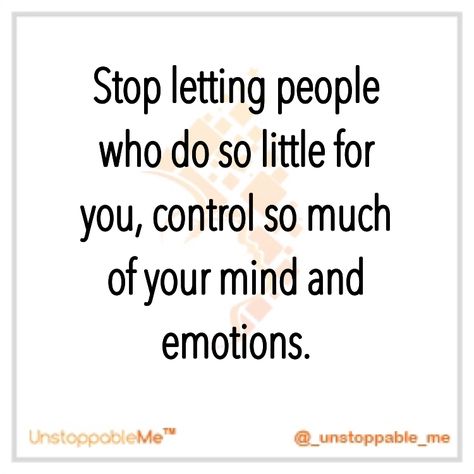 Stop letting people who do so little for you, control so much of your mind and emotions.

UnstoppableMe™

@_unstoppable_me